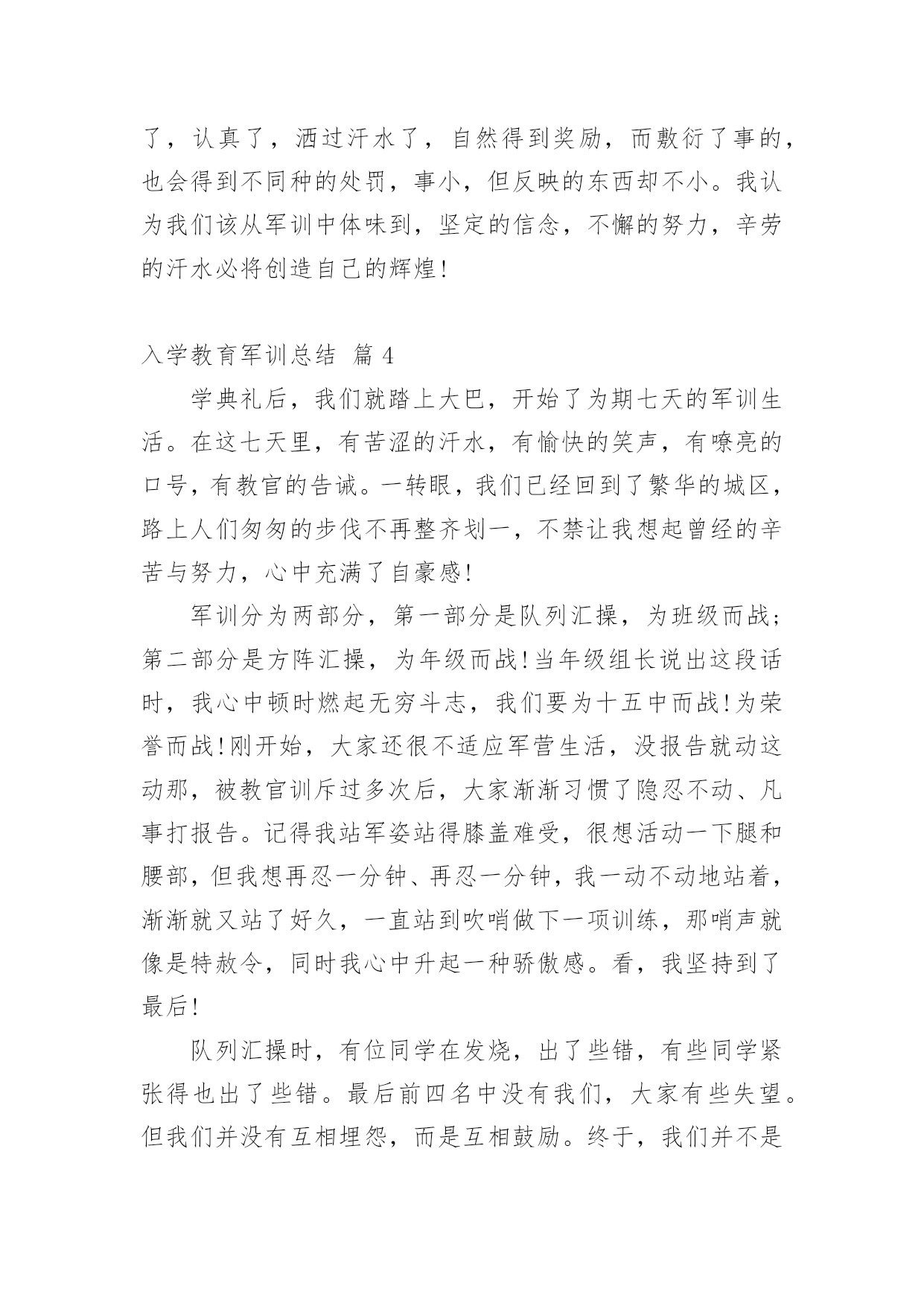 了，认真了，洒过汗水了，自然得到奖励，而敷衍了事的，也会得到不同种的处罚，事小，但反映的东西却不小。我认为我们该从军训中体味到，坚定的信念，不懈的努力，辛劳的汗水必将创造自己的辉煌!

入学教育军训总结 篇 4

学典礼后，我们就踏上大巴，开始了为期七天的军训生活。在这七天里，有苦涩的汗水，有愉快的笑声，有嘹亮的口号，有教官的告诫。一转眼，我们已经回到了繁华的城区，路上人们匆匆的步伐不再整齐划一，不禁让我想起曾经的辛苦与努力，心中充满了自豪感!

军训分为两部分，第一部分是队列汇操，为班级而战；第二部分是方阵汇操，为年级而战!当年级组长说出这段话时，我心中顿时燃起无穷斗志，我们要为十五中而战!为荣誉而战!刚开始，大家还很不适应军营生活，没报告就动这动那，被教官训斥过多次后，大家渐渐习惯了隐忍不动、凡事打报告。记得我站军姿站得膝盖难受，很想活动一下腿和腰部，但我想再忍一分钟、再忍一分钟，我一动不动地站着，渐渐就又站了好久，一直站到吹哨做下一项训练，那哨声就像是特赦令，同时我心中升起一种骄傲感。看，我坚持到了最后!

队列汇操时，有位同学在发烧，出了些错，有些同学紧张得也出了些错。最后前四名中没有我们，大家有些失望。但我们并没有互相埋怨，而是互相鼓励。终于，我们并不是